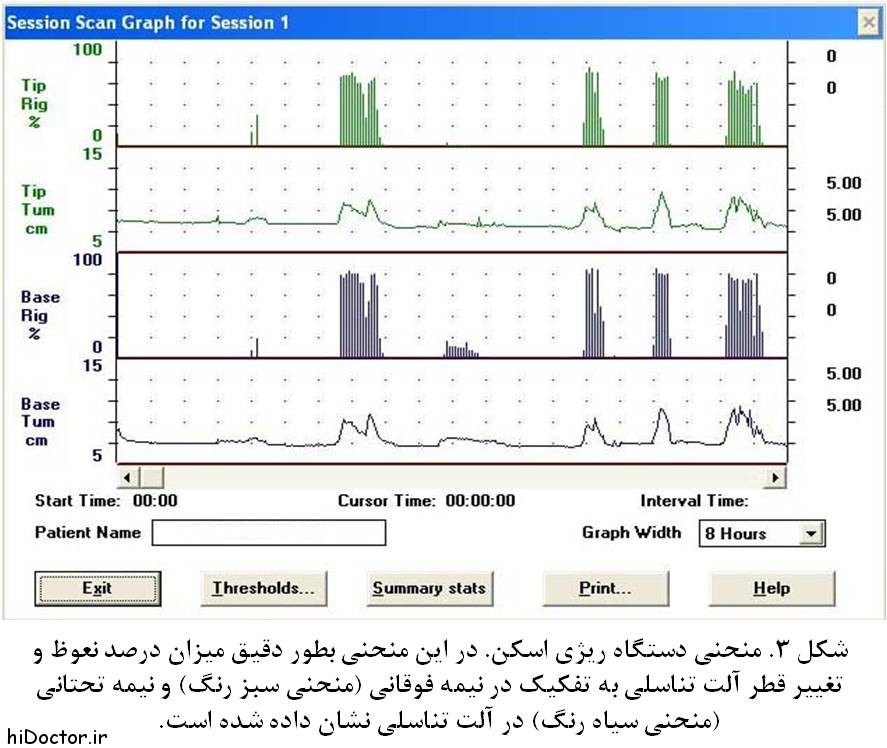 Session Scan Graph for Session 1

100
Tip
Rig
%
0
0
0

15
Tip
Tum
cm
5
5.00
5.00

100
Base
Rig
%
0
0
0

15
Base
Tum
cm
5
5.00
5.00

Start Time: 00:00
Cursor Time: 00:00:00
Interval Time:

Patient Name

Graph Width 8 Hours

Exit
Thresholds...
Summary stats
Print...
Help

شکل ۳. منحنی دستگاه ریژی اسکن. در این منحنی بطور دقیق میزان درصد نعوظ و تغییر قطر آلت تناسلی به تفکیک در نیمه فوقانی (منحنی سبز رنگ) و نیمه تحتانی (منحنی سیاه رنگ) در آلت تناسلی نشان داده شده است.

hiDoctor.ir